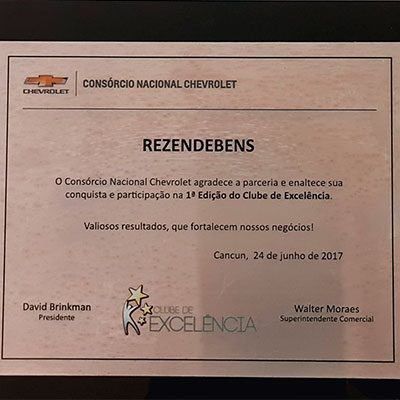 CHEVROLET

CONSÓRCIO NACIONAL CHEVROLET

REZENDEBENS

O Consórcio Nacional Chevrolet agradece a parceria e enaltece sua conquista e participação na 1ª Edição do Clube de Excelência.

Valiosos resultados, que fortalecem nossos negócios!

Cancun, 24 de junho de 2017

David Brinkman
Presidente

CLUBE DE EXCELÊNCIA

Walter Moraes
Superintendente Comercial